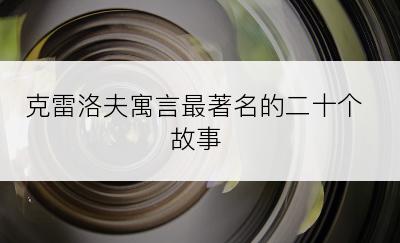 克雷洛夫寓言最著名的二十个故事